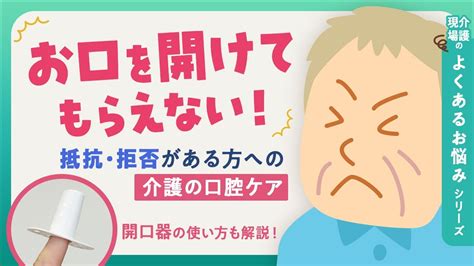 お口を開けてもらえない!

抵抗・拒否がある方への

介護の口腔ケア

開口器の使い方も解説!

介護現場のよくあるお悩みシリーズ